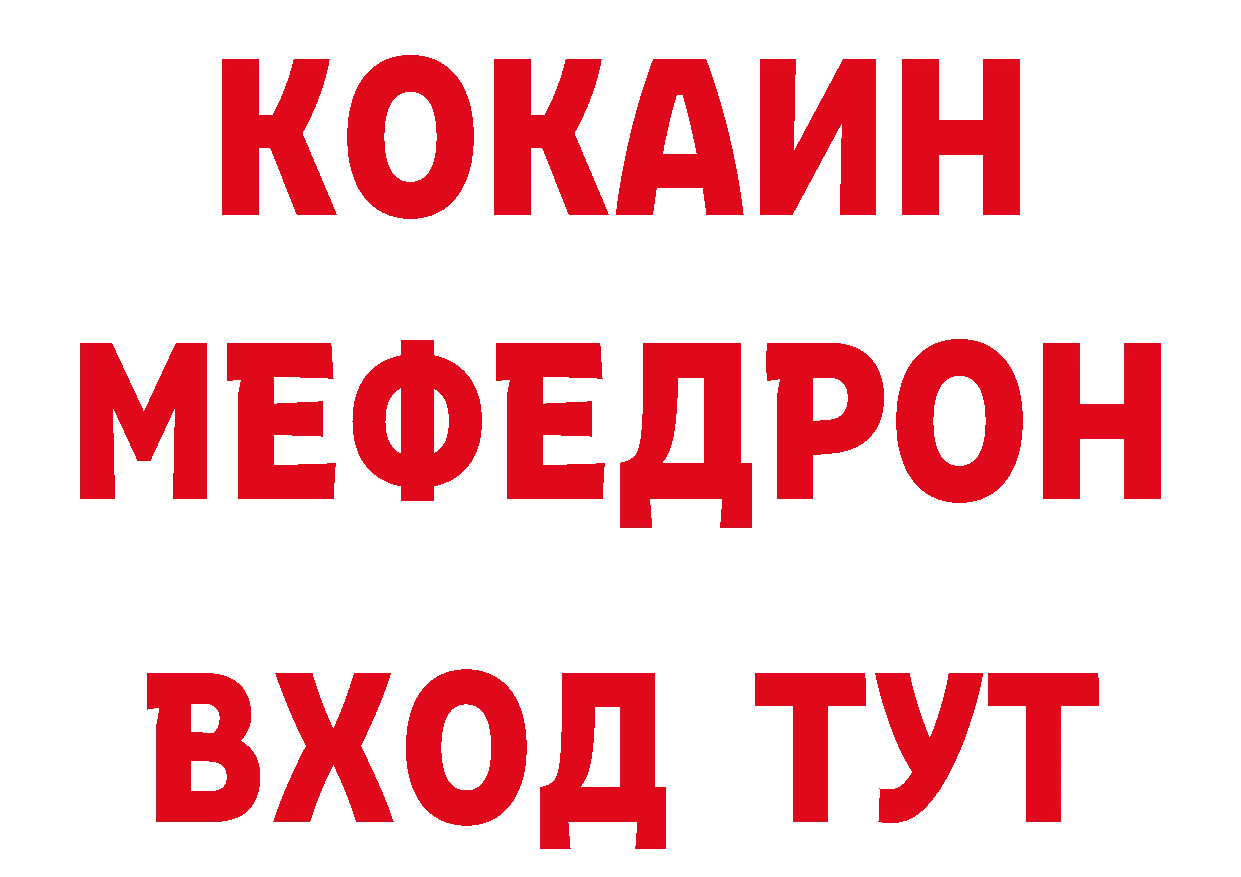 КОКАИН
МЕФЕДРОН
ВХОД ТУТ